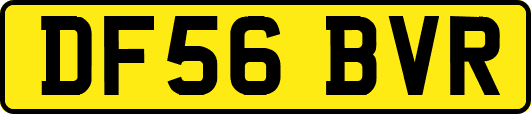 DF56 BVR